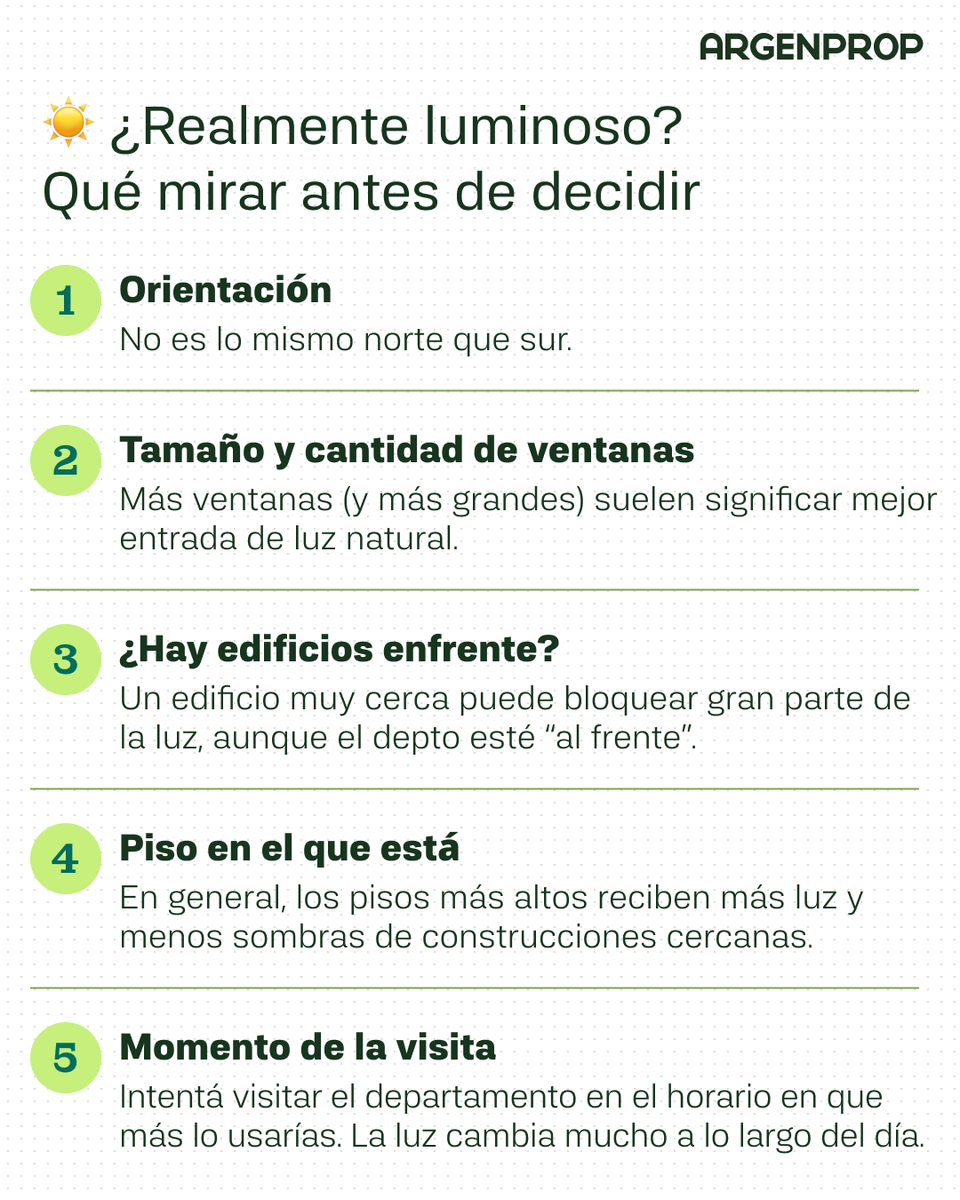 ARGENPROP

¿Realmente luminoso?
Qué mirar antes de decidir

1
Orientación
No es lo mismo norte que sur.

2
Tamaño y cantidad de ventanas
Más ventanas (y más grandes) suelen significar mejor entrada de luz natural.

3
¿Hay edificios enfrente?
Un edificio muy cerca puede bloquear gran parte de la luz, aunque el depto esté "al frente".

4
Piso en el que está
En general, los pisos más altos reciben más luz y menos sombras de construcciones cercanas.

5
Momento de la visita
Intentá visitar el departamento en el horario en que más lo usarías. La luz cambia mucho a lo largo del día.